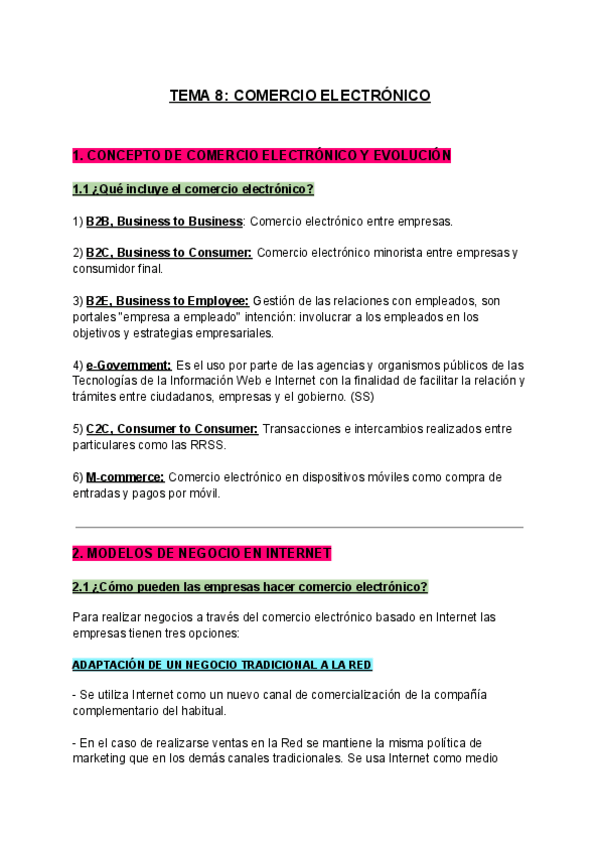 TEMA 8: COMERCIO ELECTRÓNICO

1. CONCEPTO DE COMERCIO ELECTRÓNICO Y EVOLUCIÓN

1.1 ¿Qué incluye el comercio electrónico?

1) B2B, Business to Business: Comercio electrónico entre empresas.

2) B2C, Business to Consumer: Comercio electrónico minorista entre empresas y consumidor final.

3) B2E, Business to Employee: Gestión de las relaciones con empleados, son portales "empresa a empleado" intención: involucrar a los empleados en los objetivos y estrategias empresariales.

4) e-Government: Es el uso por parte de las agencias y organismos públicos de las Tecnologías de la Información Web e Internet con la finalidad de facilitar la relación y trámites entre ciudadanos, empresas y el gobierno. (SS)

5) C2C, Consumer to Consumer: Transacciones e intercambios realizados entre particulares como las RRSS.

6) M-commerce: Comercio electrónico en dispositivos móviles como compra de entradas y pagos por móvil.

2. MODELOS DE NEGOCIO EN INTERNET

2.1 ¿Cómo pueden las empresas hacer comercio electrónico?

Para realizar negocios a través del comercio electrónico basado en Internet las empresas tienen tres opciones:

ADAPTACIÓN DE UN NEGOCIO TRADICIONAL A LA RED

- Se utiliza Internet como un nuevo canal de comercialización de la compañía complementario del habitual.

- En el caso de realizarse ventas en la Red se mantiene la misma política de marketing que en los demás canales tradicionales. Se usa Internet como medio